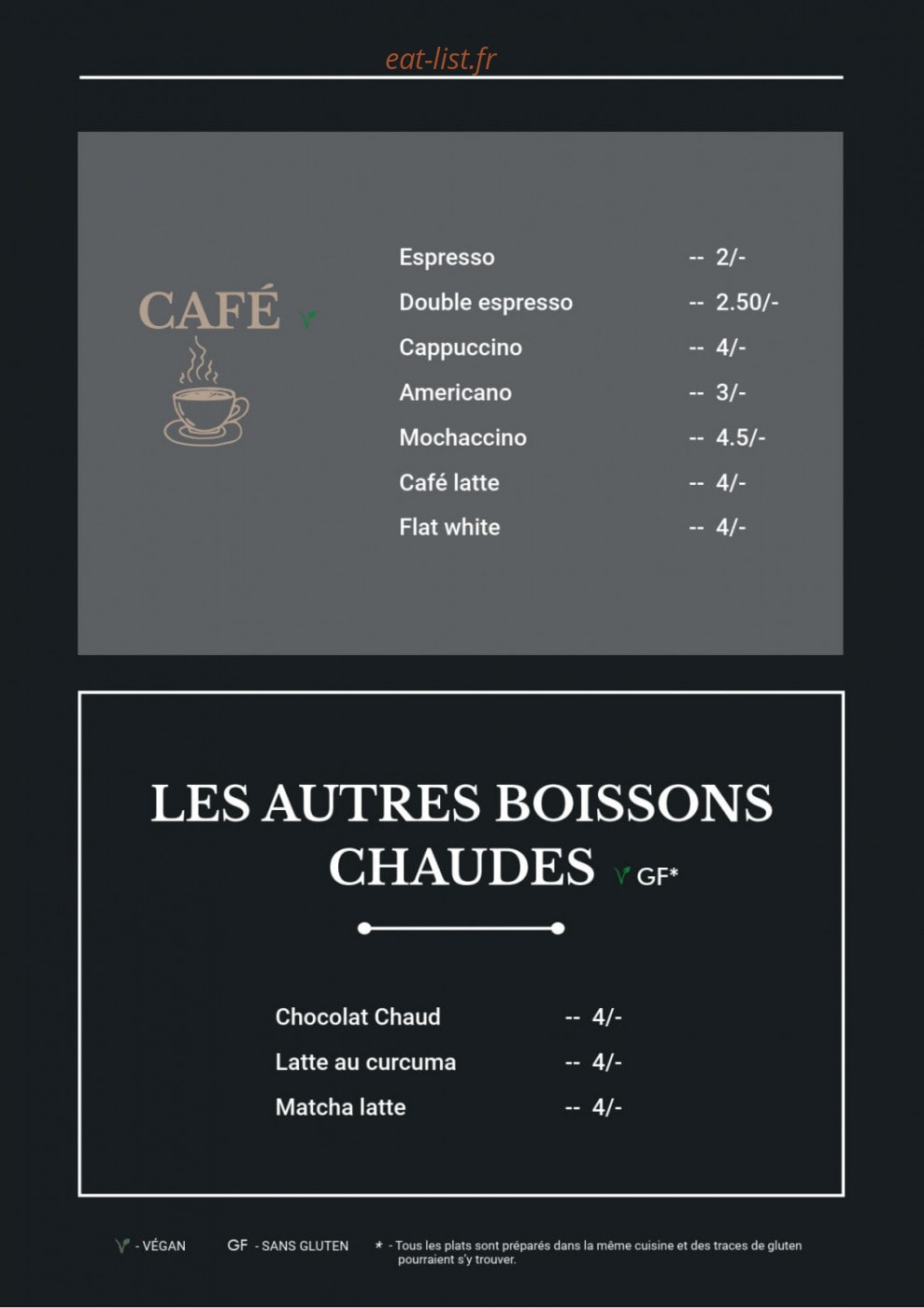 eat-list.fr

CAFÉ

Espresso -- 2/-
Double espresso -- 2.50/-
Cappuccino -- 4/-
Americano -- 3/-
Mochaccino -- 4.5/-
Café latte -- 4/-
Flat white -- 4/-

LES AUTRES BOISSONS CHAUDES GF*

Chocolat Chaud -- 4/-
Latte au curcuma -- 4/-
Matcha latte -- 4/-

- VÉGAN GF - SANS GLUTEN * - Tous les plats sont préparés dans la même cuisine et des traces de gluten pourraient s'y trouver.